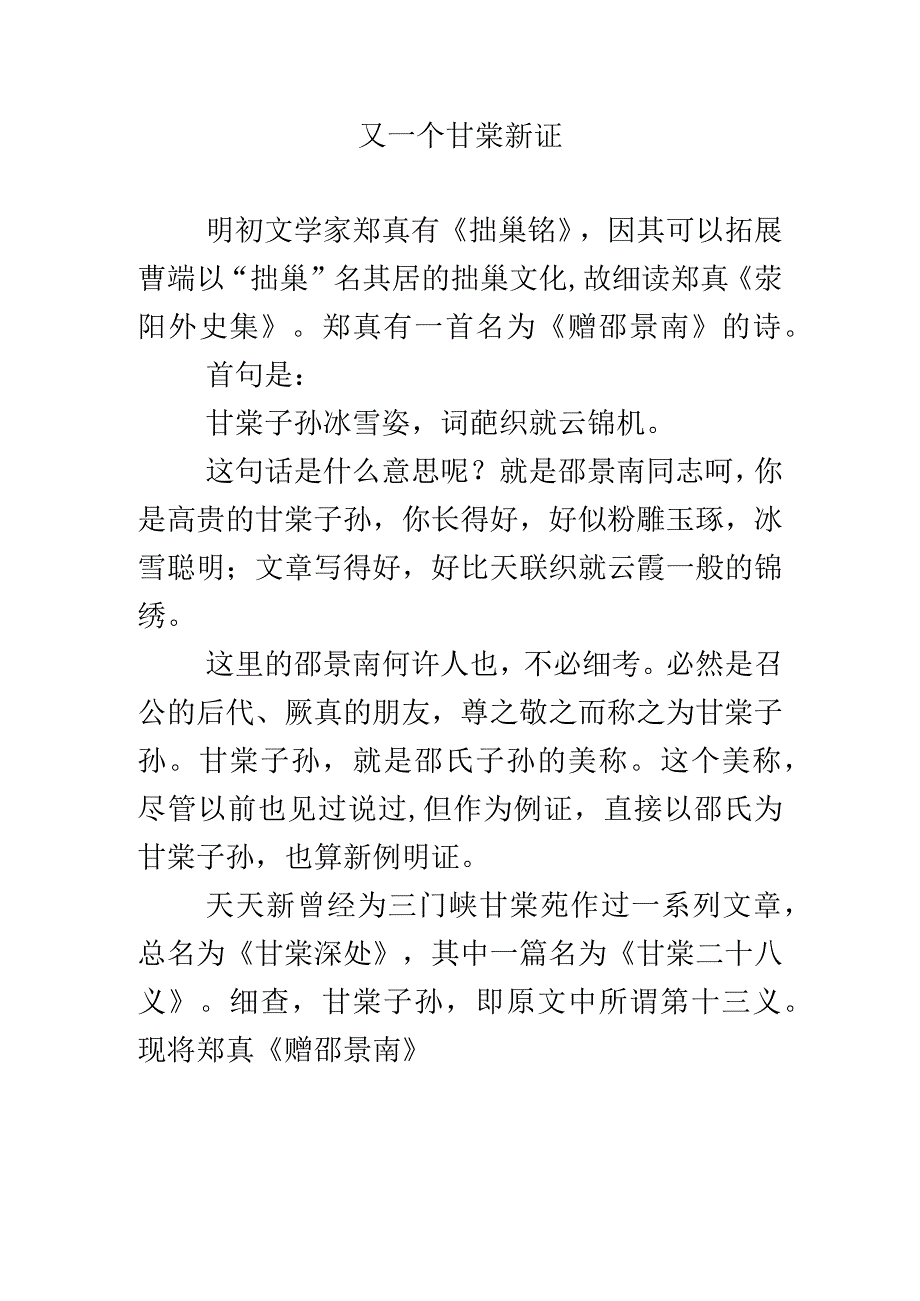 又一个甘棠新证

明初文学家郑真有《拙巢铭》，因其可以拓展曹端以“拙巢”名其居的拙巢文化,故细读郑真《荥阳外史集》。郑真有一首名为《赠邵景南》的诗。

首句是：

甘棠子孙冰雪姿，词葩织就云锦机。

这句话是什么意思呢？就是邵景南同志呵，你是高贵的甘棠子孙，你长得好，好似粉雕玉琢，冰雪聪明；文章写得好，好比天联织就云霞一般的锦绣。

这里的邵景南何许人也，不必细考。必然是召公的后代、厥真的朋友，尊之敬之而称之为甘棠子孙。甘棠子孙，就是邵氏子孙的美称。这个美称，尽管以前也见过说过,但作为例证，直接以邵氏为甘棠子孙，也算新例明证。

天天新曾经为三门峡甘棠苑作过一系列文章，总名为《甘棠深处》，其中一篇名为《甘棠二十八义》。细查，甘棠子孙，即原文中所谓第十三义。现将郑真《赠邵景南》